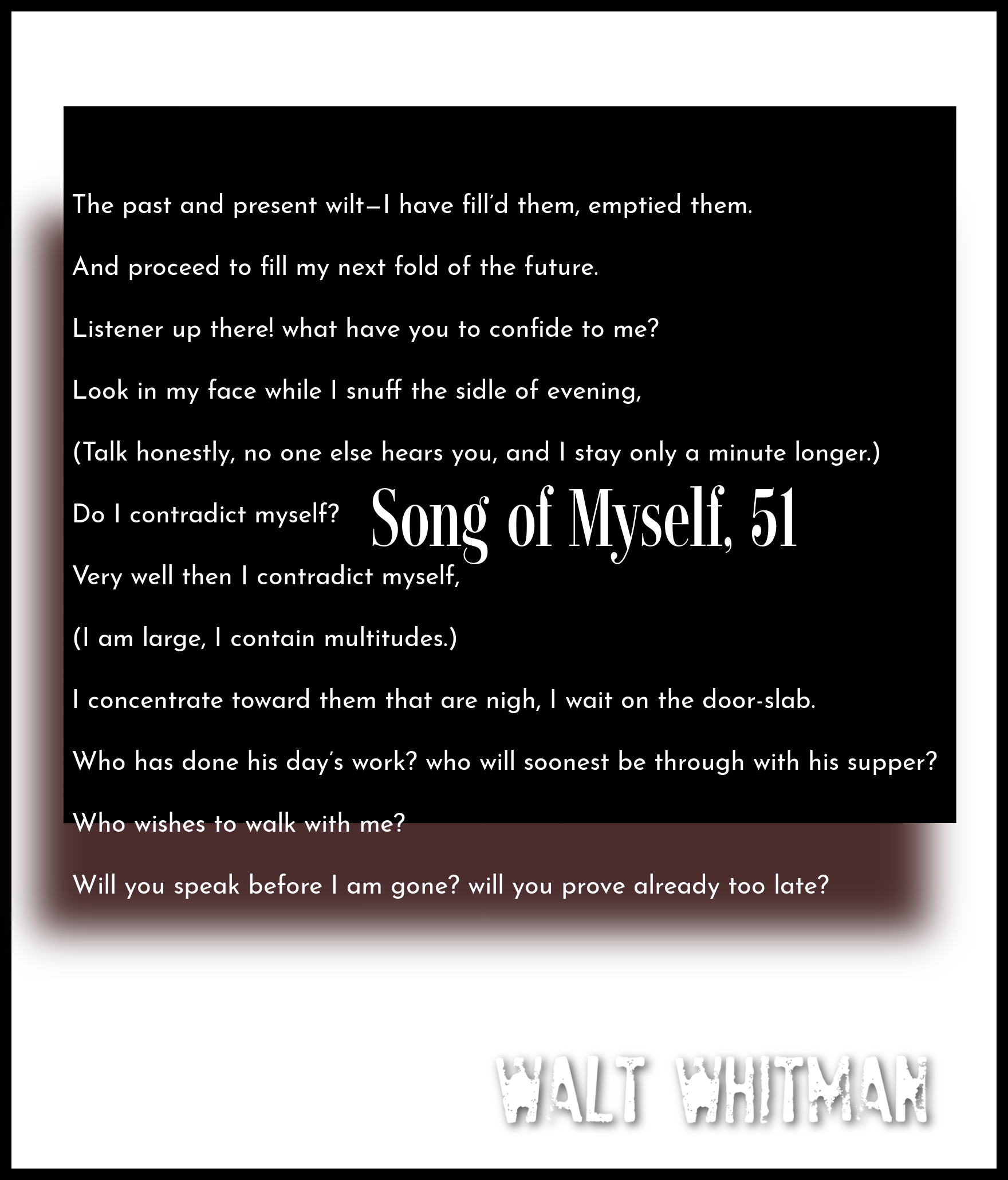 The past and present wilt—I have fill'd them, emptied them.

And proceed to fill my next fold of the future.

Listener up there! what have you to confide to me?

Look in my face while I snuff the sidle of evening,

(Talk honestly, no one else hears you, and I stay only a minute longer.)

Do I contradict myself?

Song of Myself, 51

Very well then I contradict myself,

(I am large, I contain multitudes.)

I concentrate toward them that are nigh, I wait on the door-slab.

Who has done his day's work? who will soonest be through with his supper?

Who wishes to walk with me?

Will you speak before I am gone? will you prove already too late?

WALT WHITMAN